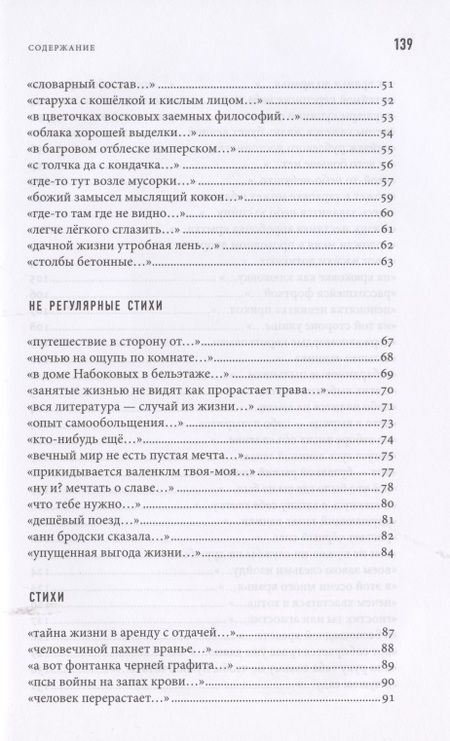 СОДЕРЖАНИЕ 139

«словарный состав…» 51
«старуха с кошёлкой и кислым лицом» 52
«в цветочках восковых заемных философий…» 53
«облака хорошей выделки…» 54
«в багровом отблеске имперском…» 55
«с толчка да с кондачка…» 56
«где-то тут возле мусорки…» 57
«божий замысел мыслящий кокон…» 59
«где-то там где не видно…» 60
«легче лёгкого сглазить…» 61
«дачной жизни утробная лень…» 62
«столбы бетонные…» 63

НЕ РЕГУЛЯРНЫЕ СТИХИ

«путешествие в сторону от…» 67
«ночью на ощупь по комнате…» 68
«в доме Набоковых в бельэтаже…» 69
«занятые жизнью не видят как прорастает трава…» 70
«вся литература — случай из жизни…» 71
«опыт самообольщения…» 73
«кто-нибудь ещё…» 74
«вечный мир не есть пустая мечта…» 75
«прикидывается валенклм твоя-моя…» 77
«ну и? мечтать о славе…» 78
«что тебе нужно…» 80
«дешёвый поезд…» 81
«анн бродски сказала…» 82
«упущенная выгода жизни…» 84

СТИХИ

«тайна жизни в аренду с отдачей…» 87
«человечиной пахнет вранье…» 88
«а вот фонтанка черней графита…» 89
«псы войны на запах крови…» 90
«человек перерастает…» 91